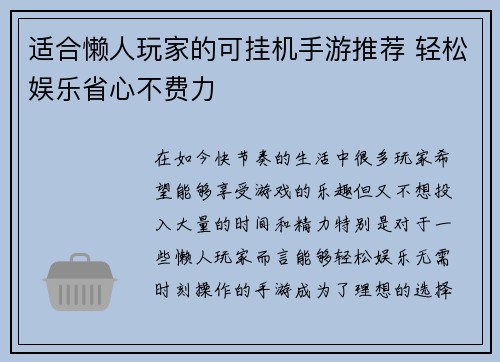 适合懒人玩家的可挂机手游推荐 轻松娱乐省心不费力

在如今快节奏的生活中很多玩家希望能够享受游戏的乐趣但又不想投入大量的时间和精力特别是对于一些懒人玩家而言能够轻松娱乐无需时刻操作的手游成为了理想的选择